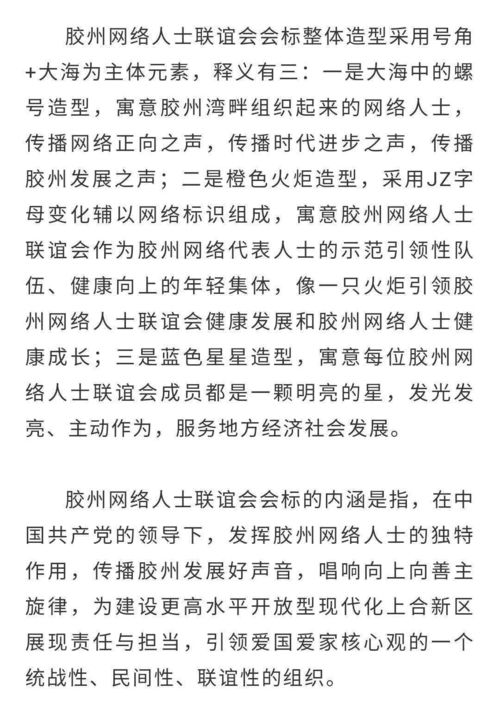 胶州网络人士联谊会会标整体造型采用号角+大海为主体元素，释义有三：一是大海中的螺号造型，寓意胶州湾畔组织起来的网络人士，传播网络正向之声，传播时代进步之声，传播胶州发展之声；二是橙色火炬造型，采用JZ字母变化辅以网络标识组成，寓意胶州网络人士联谊会作为胶州网络代表人士的示范引领性队伍、健康向上的年轻集体，像一只火炬引领胶州网络人士联谊会健康发展和胶州网络人士健康成长；三是蓝色星星造型，寓意每位胶州网络人士联谊会成员都是一颗明亮的星，发光发亮、主动作为，服务地方经济社会发展。

胶州网络人士联谊会会标的内涵是指，在中国共产党的领导下，发挥胶州网络人士的独特作用，传播胶州发展好声音，唱响向上向善主旋律，为建设更高水平开放型现代化上合新区展现责任与担当，引领爱国爱家核心观的一个统战性、民间性、联谊性的组织。